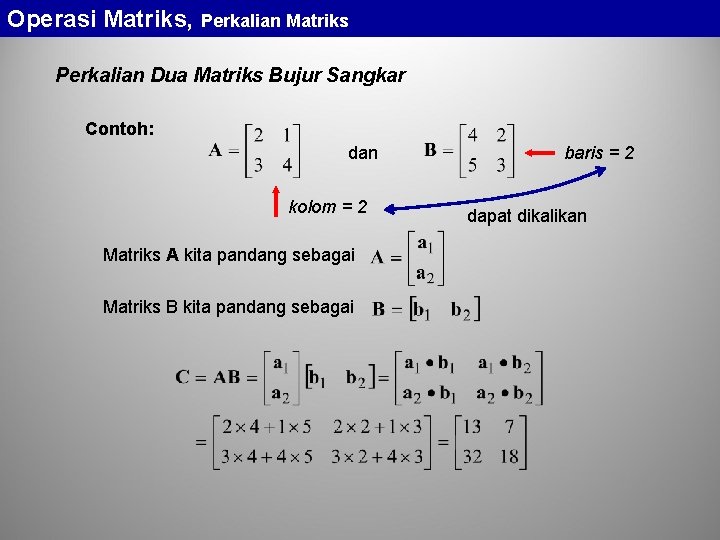 Operasi Matriks, Perkalian Matriks

Perkalian Dua Matriks Bujur Sangkar

Contoh: $\mathbf{A} = \begin{bmatrix} 2 & 1 \\ 3 & 4 \end{bmatrix}$ dan $\mathbf{B} = \begin{bmatrix} 4 & 2 \\ 5 & 3 \end{bmatrix}$ baris = 2

kolom = 2

dapat dikalikan

Matriks **A** kita pandang sebagai $\mathbf{A} = \begin{bmatrix} \mathbf{a}_1 \\ \mathbf{a}_2 \end{bmatrix}$

Matriks B kita pandang sebagai $\mathbf{B} = \begin{bmatrix} \mathbf{b}_1 & \mathbf{b}_2 \end{bmatrix}$

$\mathbf{C} = \mathbf{AB} = \begin{bmatrix} \mathbf{a}_1 \\ \mathbf{a}_2 \end{bmatrix} \begin{bmatrix} \mathbf{b}_1 & \mathbf{b}_2 \end{bmatrix} = \begin{bmatrix} \mathbf{a}_1 \bullet \mathbf{b}_1 & \mathbf{a}_1 \bullet \mathbf{b}_2 \\ \mathbf{a}_2 \bullet \mathbf{b}_1 & \mathbf{a}_2 \bullet \mathbf{b}_2 \end{bmatrix}$

$= \begin{bmatrix} 2 \times 4 + 1 \times 5 & 2 \times 2 + 1 \times 3 \\ 3 \times 4 + 4 \times 5 & 3 \times 2 + 4 \times 3 \end{bmatrix} = \begin{bmatrix} 13 & 7 \\ 32 & 18 \end{bmatrix}$